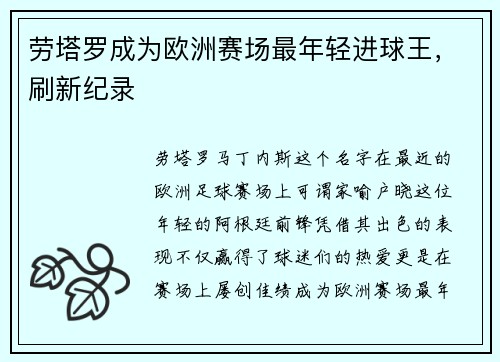 劳塔罗成为欧洲赛场最年轻进球王，刷新纪录

劳塔罗马丁内斯这个名字在最近的欧洲足球赛场上可谓家喻户晓这位年轻的阿根廷前锋凭借其出色的表现不仅赢得了球迷们的热爱更是在赛场上屡创佳绩成为欧洲赛场最年